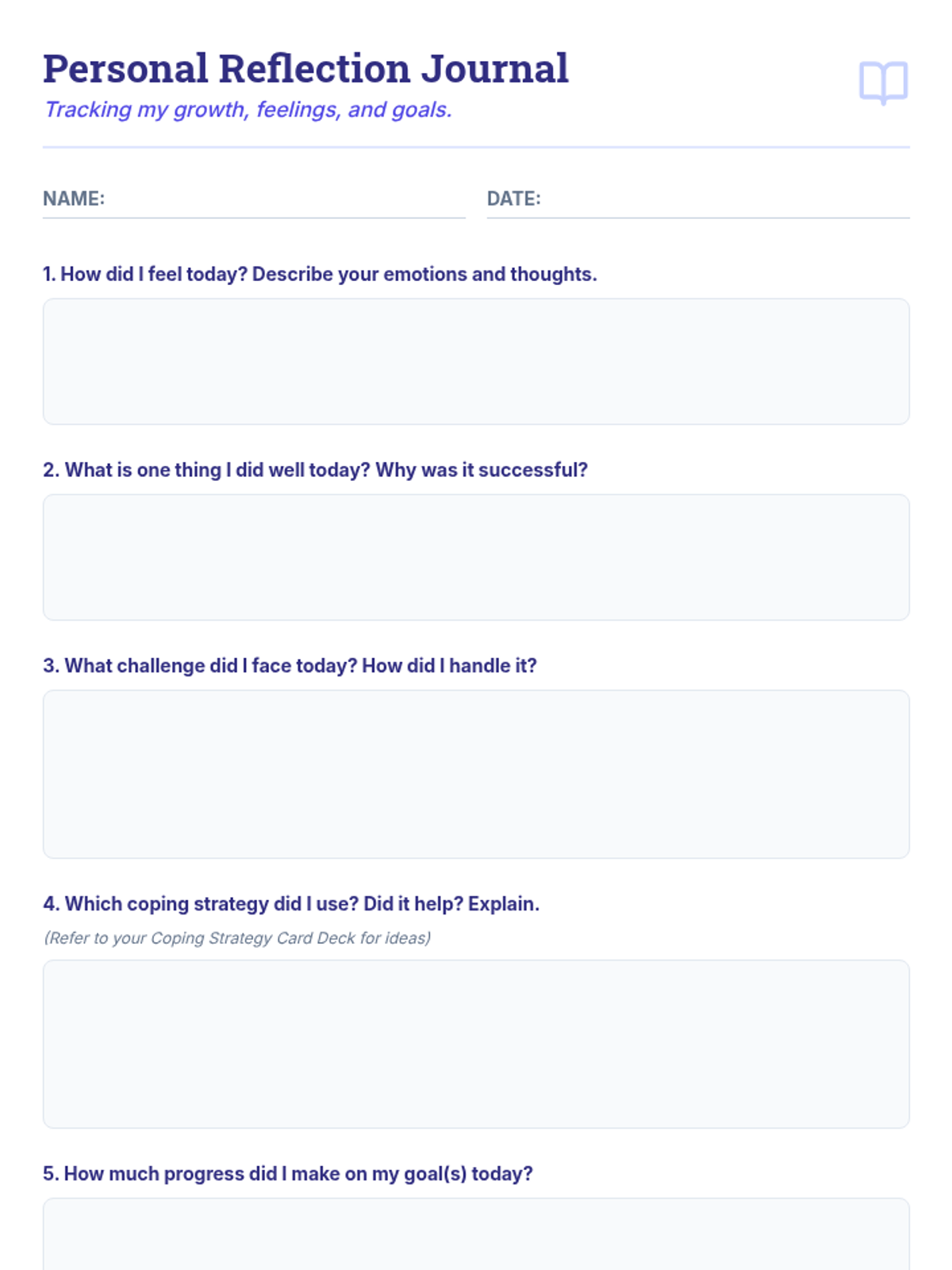 Personal Reflection Journal

Tracking my growth, feelings, and goals.

NAME: ____

DATE: ____

1. How did I feel today? Describe your emotions and thoughts.

2. What is one thing I did well today? Why was it successful?

3. What challenge did I face today? How did I handle it?

4. Which coping strategy did I use? Did it help? Explain.

(Refer to your Coping Strategy Card Deck for ideas)

5. How much progress did I make on my goal(s) today?